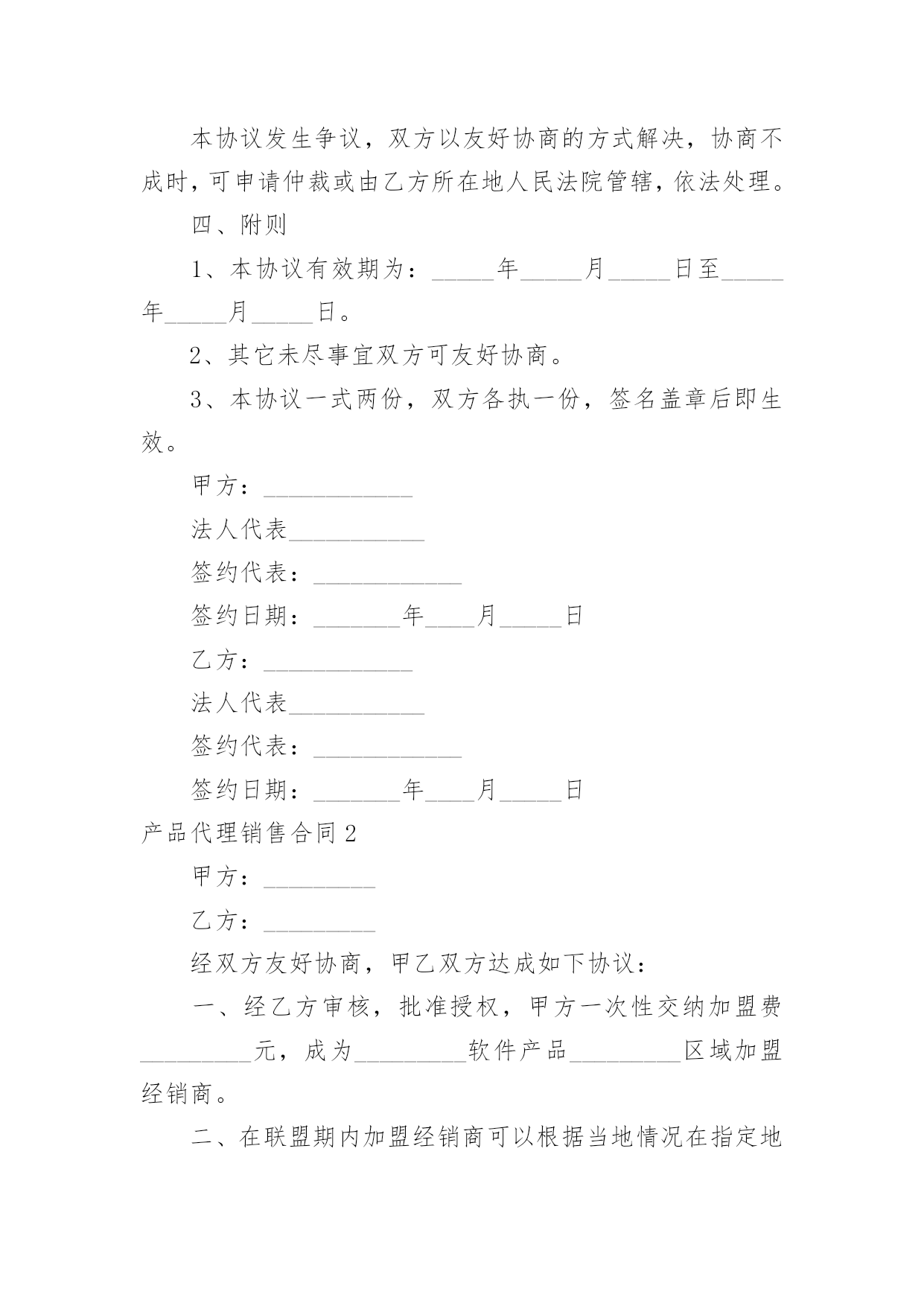 本协议发生争议，双方以友好协商的方式解决，协商不成时，可申请仲裁或由乙方所在地人民法院管辖，依法处理。

四、附则

1、本协议有效期为：_____年_____月_____日至_____年_____月_____日。

2、其它未尽事宜双方可友好协商。

3、本协议一式两份，双方各执一份，签名盖章后即生效。

甲方：____________

法人代表___________

签约代表：____________

签约日期：_______年____月_____日

乙方：____________

法人代表___________

签约代表：____________

签约日期：_______年____月_____日

产品代理销售合同2

甲方：_________

乙方：_________

经双方友好协商，甲乙双方达成如下协议：

一、经乙方审核，批准授权，甲方一次性交纳加盟费_________元，成为_________软件产品_________区域加盟经销商。

二、在联盟期内加盟经销商可以根据当地情况在指定地